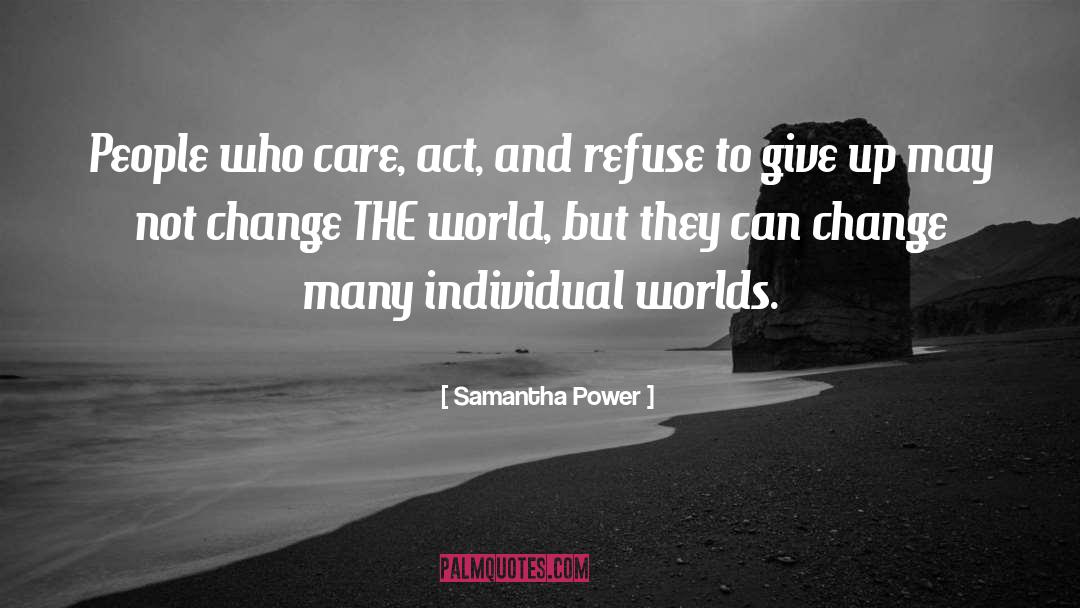 People who care, act, and refuse to give up may not change THE world, but they can change many individual worlds.

[ Samantha Power ]

PALMQUOTES.COM